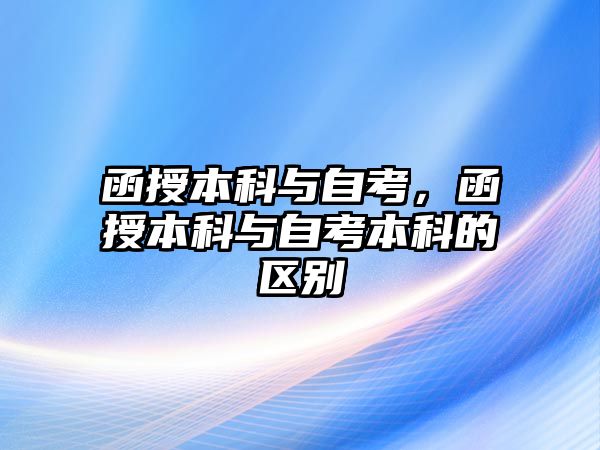 函授本科与自考，函授本科与自考本科的区别